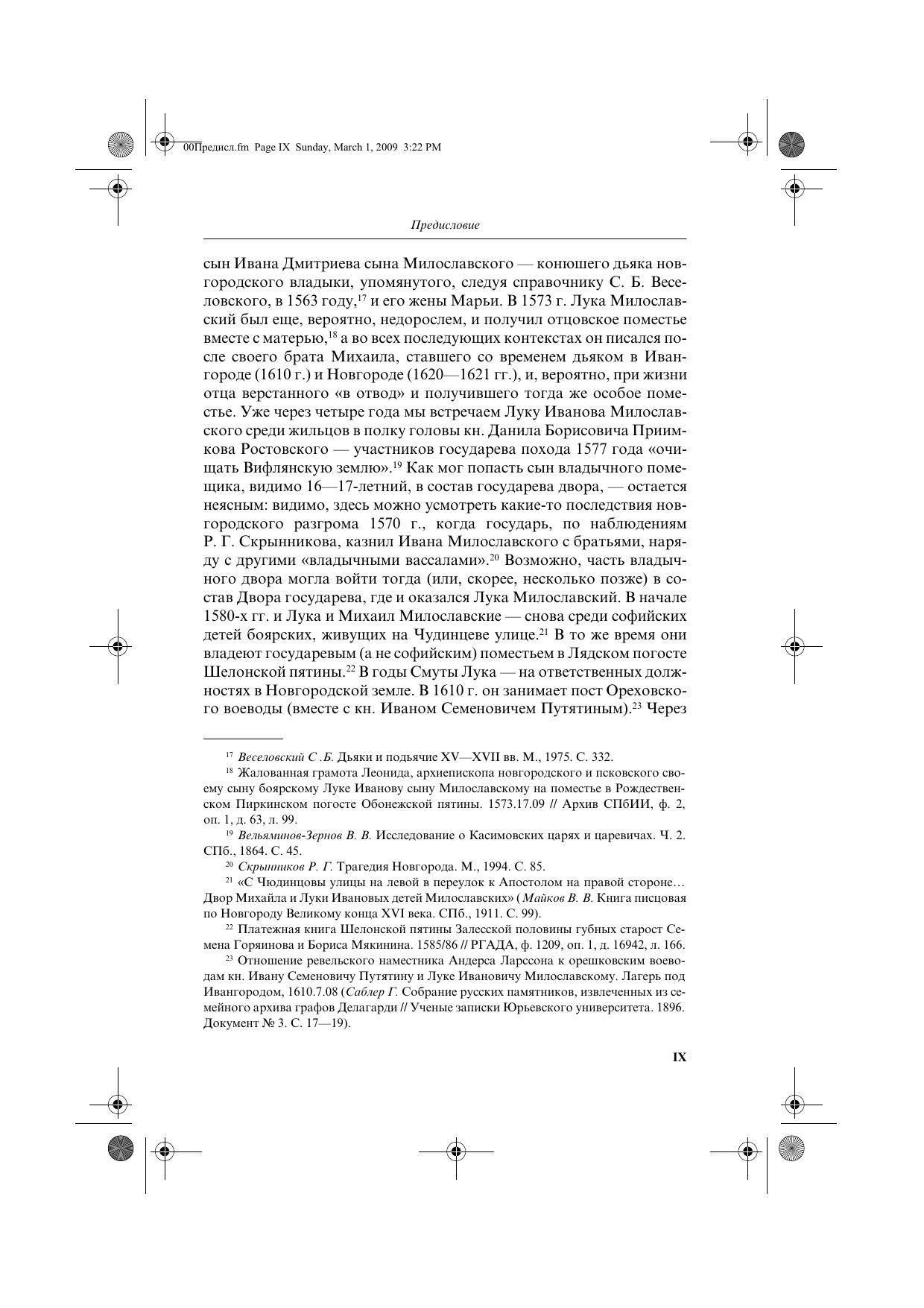 00Предисл.fm Page IX Sunday, March 1, 2009 3:22 PM

Предисловие

сын Ивана Дмитриева сына Милославского — конюшего дьяка новгородского владыки, упомянутого, следуя справочнику С. Б. Веселовского, в 1563 году,$^{17}$ и его жены Марьи. В 1573 г. Лука Милославский был еще, вероятно, недорослем, и получил отцовское поместье вместе с матерью,$^{18}$ а во всех последующих контекстах он писался после своего брата Михаила, ставшего со временем дьяком в Ивангороде (1610 г.) и Новгороде (1620—1621 гг.), и, вероятно, при жизни отца верстанного «в отвод» и получившего тогда же особое поместье. Уже через четыре года мы встречаем Луку Иванова Милославского среди жильцов в полку головы кн. Данила Борисовича Приимкова Ростовского — участников государева похода 1577 года «очищать Вифлянскую землю».$^{19}$ Как мог попасть сын владычного помещика, видимо 16—17-летний, в состав государева двора, — остается неясным: видимо, здесь можно усмотреть какие-то последствия новгородского разгрома 1570 г., когда государь, по наблюдениям Р. Г. Скрынникова, казнил Ивана Милославского с братьями, наряду с другими «владычными вассалами».$^{20}$ Возможно, часть владычного двора могла войти тогда (или, скорее, несколько позже) в состав Двора государева, где и оказался Лука Милославский. В начале 1580-х гг. и Лука и Михаил Милославские — снова среди софийских детей боярских, живущих на Чудинцеве улице.$^{21}$ В то же время они владеют государевым (а не софийским) поместьем в Лядском погосте Шелонской пятины.$^{22}$ В годы Смуты Лука — на ответственных должностях в Новгородской земле. В 1610 г. он занимает пост Ореховского воеводы (вместе с кн. Иваном Семеновичем Путятиным).$^{23}$ Через

$^{17}$ Веселовский С .Б. Дьяки и подьячие XV—XVII вв. М., 1975. С. 332.

$^{18}$ Жалованная грамота Леонида, архиепископа новгородского и псковского своему сыну боярскому Луке Иванову сыну Милославскому на поместье в Рождественском Пиркинском погосте Обонежской пятины. 1573.17.09 // Архив СПбИИ, ф. 2, оп. 1, д. 63, л. 99.

$^{19}$ Вельяминов-Зернов В. В. Исследование о Касимовских царях и царевичах. Ч. 2. СПб., 1864. С. 45.

$^{20}$ Скрынников Р. Г. Трагедия Новгорода. М., 1994. С. 85.

$^{21}$ «С Чюдинцовы улицы на левой в переулок к Апостолом на правой стороне… Двор Михайла и Луки Ивановых детей Милославских» (Майков В. В. Книга писцовая по Новгороду Великому конца XVI века. СПб., 1911. С. 99).

$^{22}$ Платежная книга Шелонской пятины Залесской половины губных старост Семена Горяинова и Бориса Мякинина. 1585/86 // РГАДА, ф. 1209, оп. 1, д. 16942, л. 166.

$^{23}$ Отношение ревельского наместника Андерса Ларссона к орешковским воеводам кн. Ивану Семеновичу Путятину и Луке Ивановичу Милославскому. Лагерь под Ивангородом, 1610.7.08 (Саблер Г. Собрание русских памятников, извлеченных из семейного архива графов Делагарди // Ученые записки Юрьевского университета. 1896. Документ № 3. С. 17—19).

IX